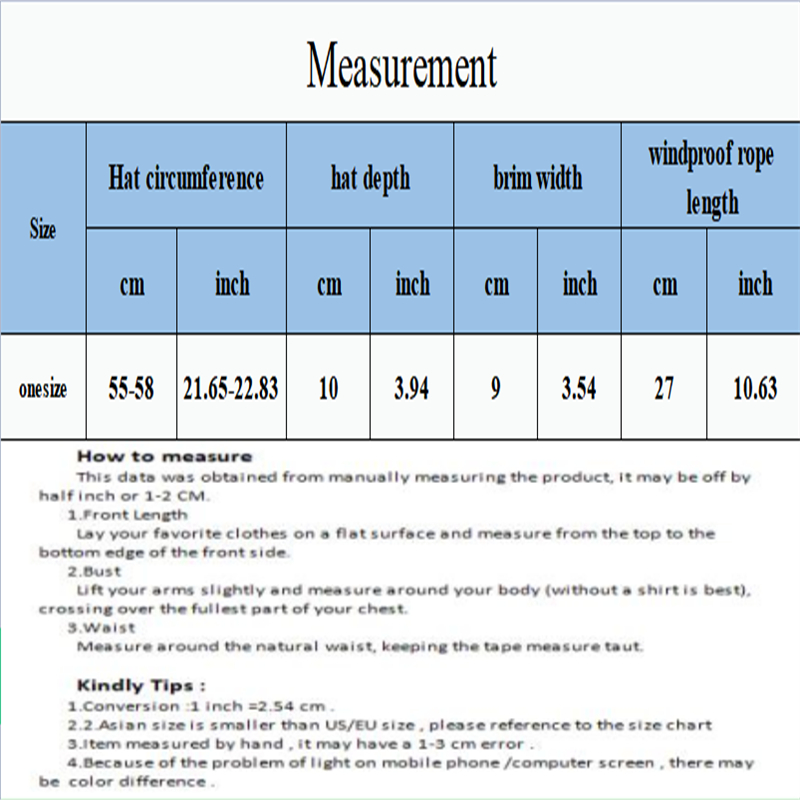 Measurement

| Size | Hat circumference | | hat depth | | brim width | | windproof rope length | |
|---|---|---|---|---|---|---|---|---|
| | cm | inch | cm | inch | cm | inch | cm | inch |
| onesize | 55-58 | 21.65-22.83 | 10 | 3.94 | 9 | 3.54 | 27 | 10.63 |

How to measure
This data was obtained from manually measuring the product, it may be off by half inch or 1-2 CM.
1.Front Length
Lay your favorite clothes on a flat surface and measure from the top to the bottom edge of the front side.
2.Bust
Lift your arms slightly and measure around your body (without a shirt is best), crossing over the fullest part of your chest.
3.Waist
Measure around the natural waist, keeping the tape measure taut.

Kindly Tips :
1.Conversion :1 inch =2.54 cm .
2.2.Asian size is smaller than US/EU size , please reference to the size chart
3.Item measured by hand , it may have a 1-3 cm error .
4.Because of the problem of light on mobile phone /computer screen , there may be color difference .